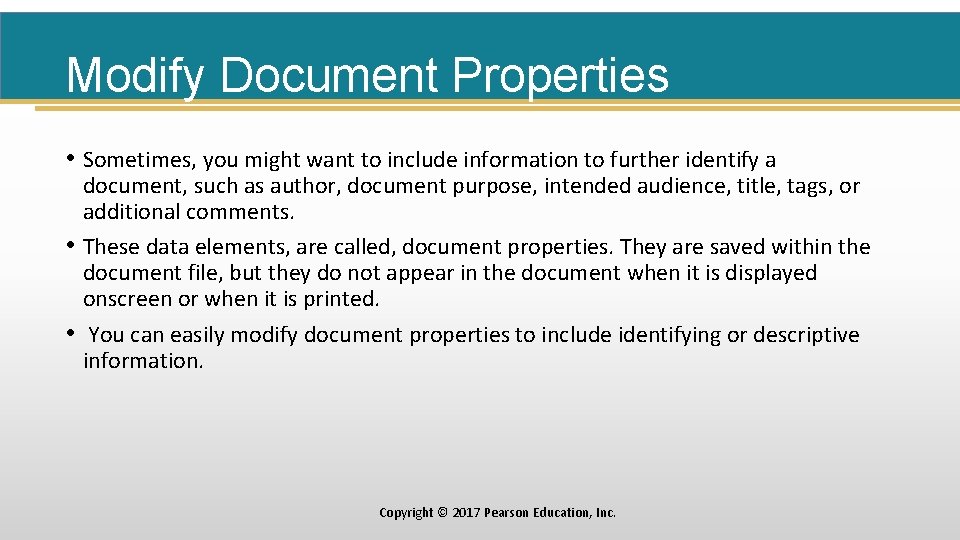 Modify Document Properties

• Sometimes, you might want to include information to further identify a document, such as author, document purpose, intended audience, title, tags, or additional comments.

• These data elements, are called, document properties. They are saved within the document file, but they do not appear in the document when it is displayed onscreen or when it is printed.

• You can easily modify document properties to include identifying or descriptive information.

Copyright © 2017 Pearson Education, Inc.